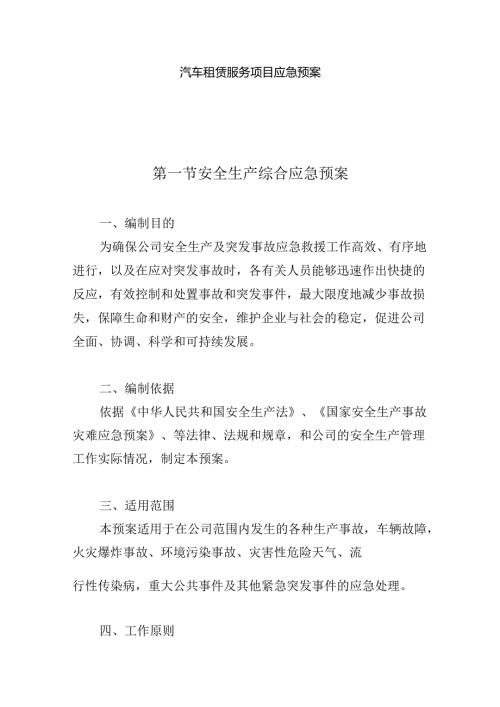 汽车租赁服务项目应急预案

第一节安全生产综合应急预案

一、编制目的

为确保公司安全生产及突发事故应急救援工作高效、有序地进行，以及在应对突发事故时，各有关人员能够迅速作出快捷的反应，有效控制和处置事故和突发事件，最大限度地减少事故损失，保障生命和财产的安全，维护企业与社会的稳定，促进公司全面、协调、科学和可持续发展。

二、编制依据

依据《中华人民共和国安全生产法》、《国家安全生产事故灾难应急预案》、等法律、法规和规章，和公司的安全生产管理工作实际情况，制定本预案。

三、适用范围

本预案适用于在公司范围内发生的各种生产事故，车辆故障，火灾爆炸事故、环境污染事故、灾害性危险天气、流

行性传染病，重大公共事件及其他紧急突发事件的应急处理。

四、工作原则